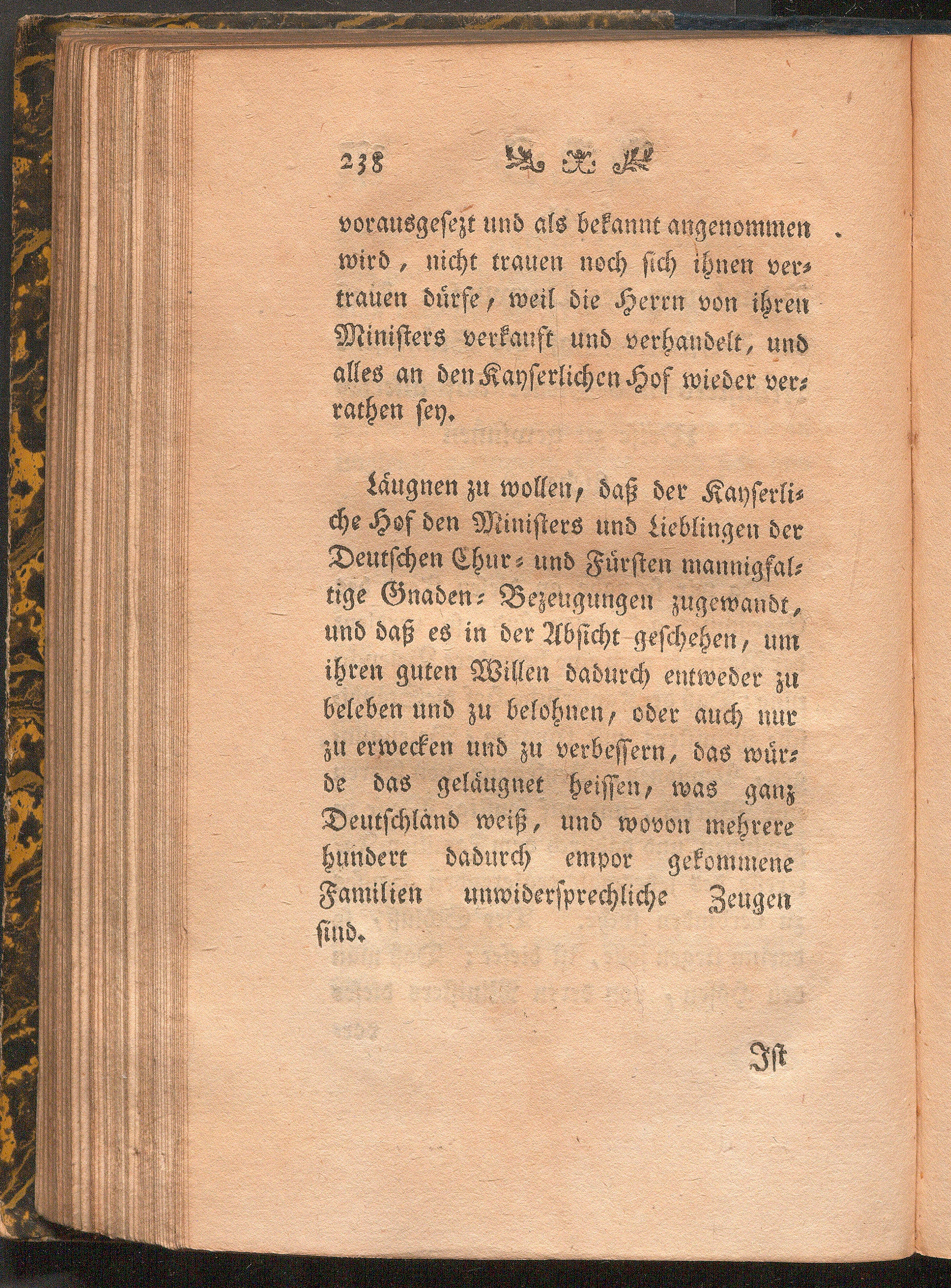 238

vorausgesezt und als bekannt angenommen wird, nicht trauen noch sich ihnen vertrauen dürfe, weil die Herrn von ihren Ministers verkauft und verhandelt, und alles an den Kayserlichen Hof wieder verrathen sey.

Läugnen zu wollen, daß der Kayserliche Hof den Ministers und Lieblingen der Deutschen Chur- und Fürsten mannigfaltige Gnaden-Bezeugungen zugewandt, und daß es in der Absicht geschehen, um ihren guten Willen dadurch entweder zu beleben und zu belohnen, oder auch nur zu erwecken und zu verbessern, das würde das geläugnet heissen, was ganz Deutschland weiß, und wovon mehrere hundert dadurch empor gekommene Familien unwidersprechliche Zeugen sind.

Ist